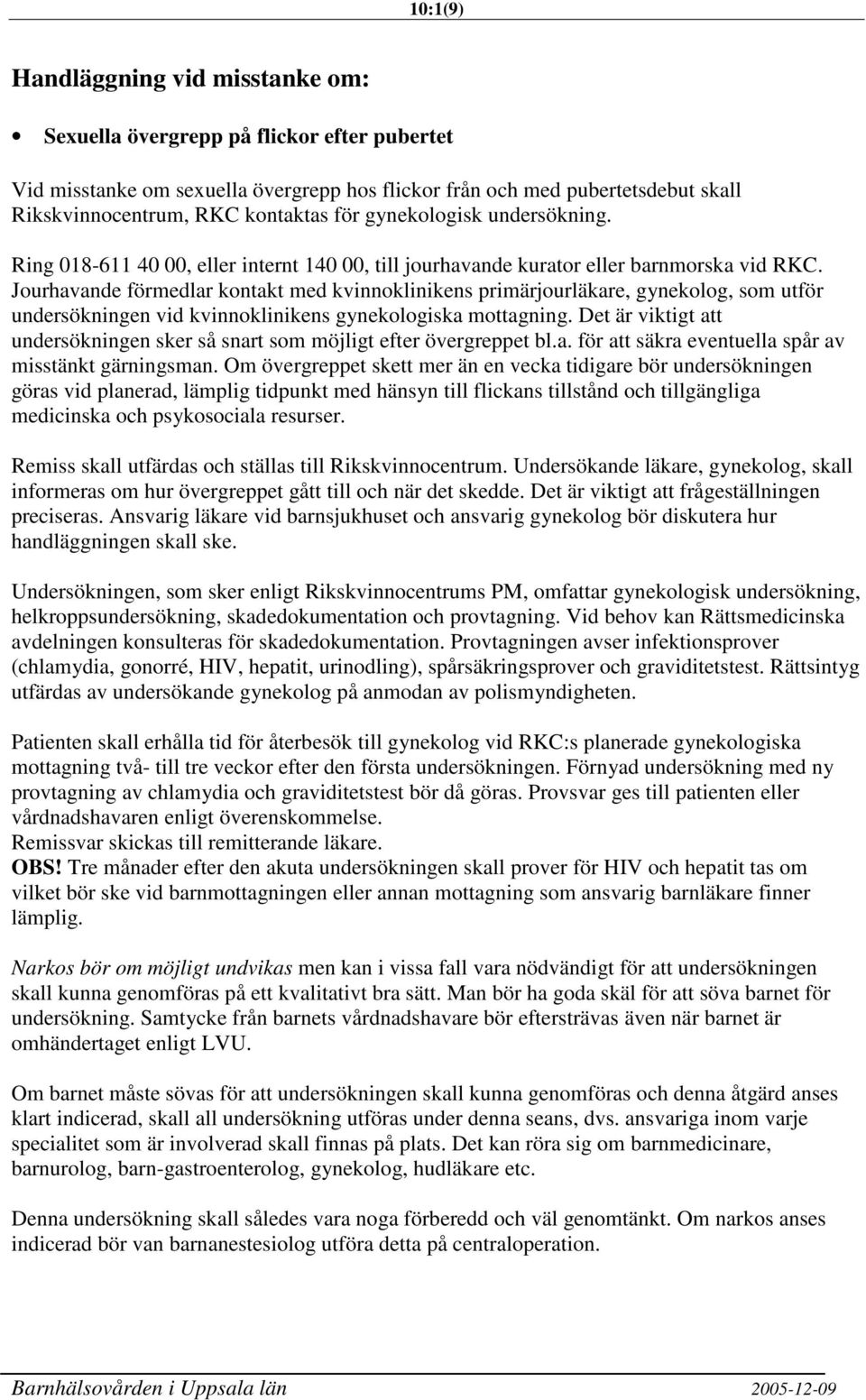 10:1(9)

Handläggning vid misstanke om:

• Sexuella övergrepp på flickor efter pubertet

Vid misstanke om sexuella övergrepp hos flickor från och med pubertetsdebut skall Rikskvinnocentrum, RKC kontaktas för gynekologisk undersökning.

Ring 018-611 40 00, eller internt 140 00, till jourhavande kurator eller barnmorska vid RKC. Jourhavande förmedlar kontakt med kvinnoklinikens primärjourläkare, gynekolog, som utför undersökningen vid kvinnoklinikens gynekologiska mottagning. Det är viktigt att undersökningen sker så snart som möjligt efter övergreppet bl.a. för att säkra eventuella spår av misstänkt gärningsman. Om övergreppet skett mer än en vecka tidigare bör undersökningen göras vid planerad, lämplig tidpunkt med hänsyn till flickans tillstånd och tillgängliga medicinska och psykosociala resurser.

Remiss skall utfärdas och ställas till Rikskvinnocentrum. Undersökande läkare, gynekolog, skall informeras om hur övergreppet gått till och när det skedde. Det är viktigt att frågeställningen preciseras. Ansvarig läkare vid barnsjukhuset och ansvarig gynekolog bör diskutera hur handläggningen skall ske.

Undersökningen, som sker enligt Rikskvinnocentrums PM, omfattar gynekologisk undersökning, helkroppsundersökning, skadedokumentation och provtagning. Vid behov kan Rättsmedicinska avdelningen konsulteras för skadedokumentation. Provtagningen avser infektionsprover (chlamydia, gonorré, HIV, hepatit, urinodling), spårsäkringsprover och graviditetstest. Rättsintyg utfärdas av undersökande gynekolog på anmodan av polismyndigheten.

Patienten skall erhålla tid för återbesök till gynekolog vid RKC:s planerade gynekologiska mottagning två- till tre veckor efter den första undersökningen. Förnyad undersökning med ny provtagning av chlamydia och graviditetstest bör då göras. Provsvar ges till patienten eller vårdnadshavaren enligt överenskommelse.
Remissvar skickas till remitterande läkare.
OBS! Tre månader efter den akuta undersökningen skall prover för HIV och hepatit tas om vilket bör ske vid barnmottagningen eller annan mottagning som ansvarig barnläkare finner lämplig.

Narkos bör om möjligt undvikas men kan i vissa fall vara nödvändigt för att undersökningen skall kunna genomföras på ett kvalitativt bra sätt. Man bör ha goda skäl för att söva barnet för undersökning. Samtycke från barnets vårdnadshavare bör eftersträvas även när barnet är omhändertaget enligt LVU.

Om barnet måste sövas för att undersökningen skall kunna genomföras och denna åtgärd anses klart indicerad, skall all undersökning utföras under denna seans, dvs. ansvariga inom varje specialitet som är involverad skall finnas på plats. Det kan röra sig om barnmedicinare, barnurolog, barn-gastroenterolog, gynekolog, hudläkare etc.

Denna undersökning skall således vara noga förberedd och väl genomtänkt. Om narkos anses indicerad bör van barnanestesiolog utföra detta på centraloperation.

Barnhälsovården i Uppsala län 2005-12-09